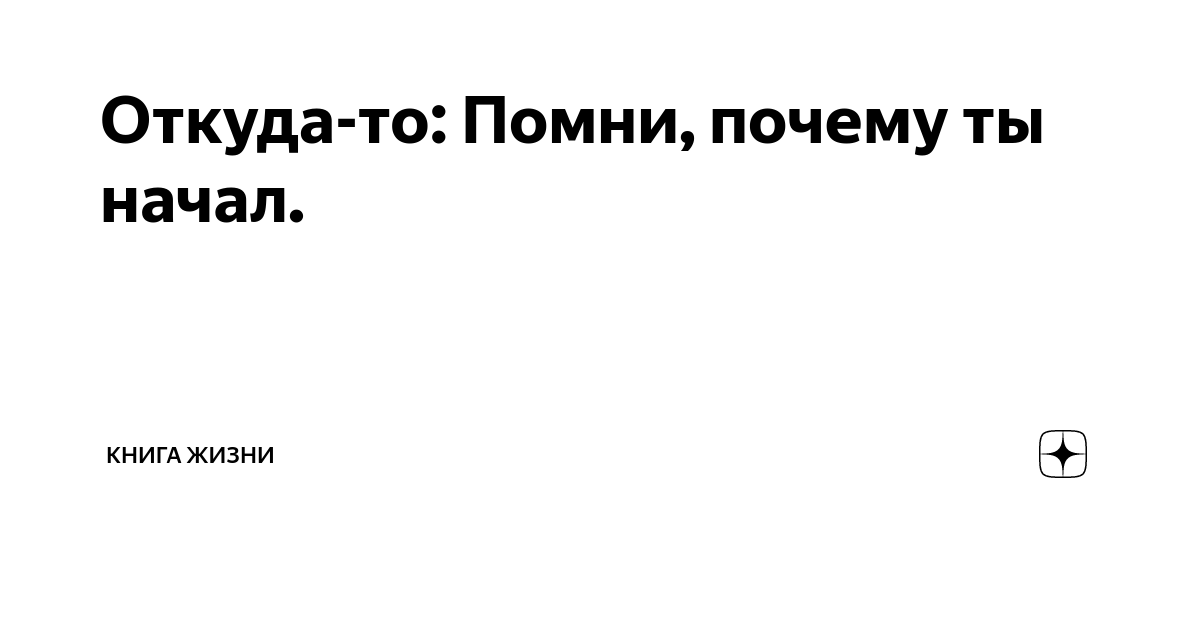 Откуда-то: Помни, почему ты начал.

КНИГА ЖИЗНИ